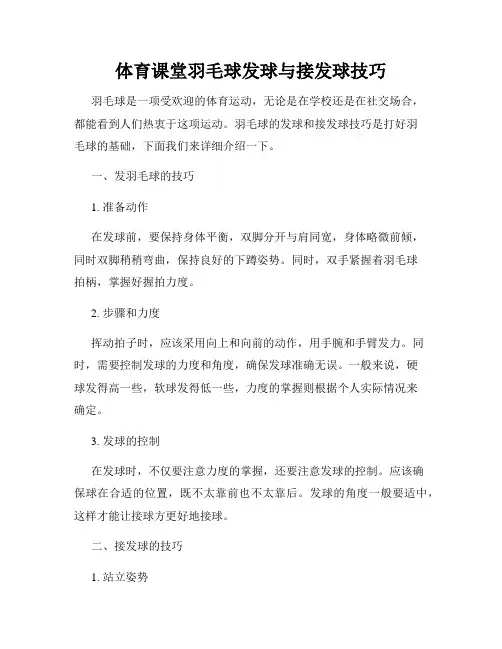 体育课堂羽毛球发球与接发球技巧

羽毛球是一项受欢迎的体育运动，无论是在学校还是在社交场合，都能看到人们热衷于这项运动。羽毛球的发球和接发球技巧是打好羽毛球的基础，下面我们来详细介绍一下。

一、发羽毛球的技巧

1. 准备动作

在发球前，要保持身体平衡，双脚分开与肩同宽，身体略微前倾，同时双脚稍稍弯曲，保持良好的下蹲姿势。同时，双手紧握着羽毛球拍柄，掌握好握拍力度。

2. 步骤和力度

挥动拍子时，应该采用向上和向前的动作，用手腕和手臂发力。同时，需要控制发球的力度和角度，确保发球准确无误。一般来说，硬球发得高一些，软球发得低一些，力度的掌握则根据个人实际情况来确定。

3. 发球的控制

在发球时，不仅要注意力度的掌握，还要注意发球的控制。应该确保球在合适的位置，既不太靠前也不太靠后。发球的角度一般要适中，这样才能让接球方更好地接球。

二、接发球的技巧

1. 站立姿势